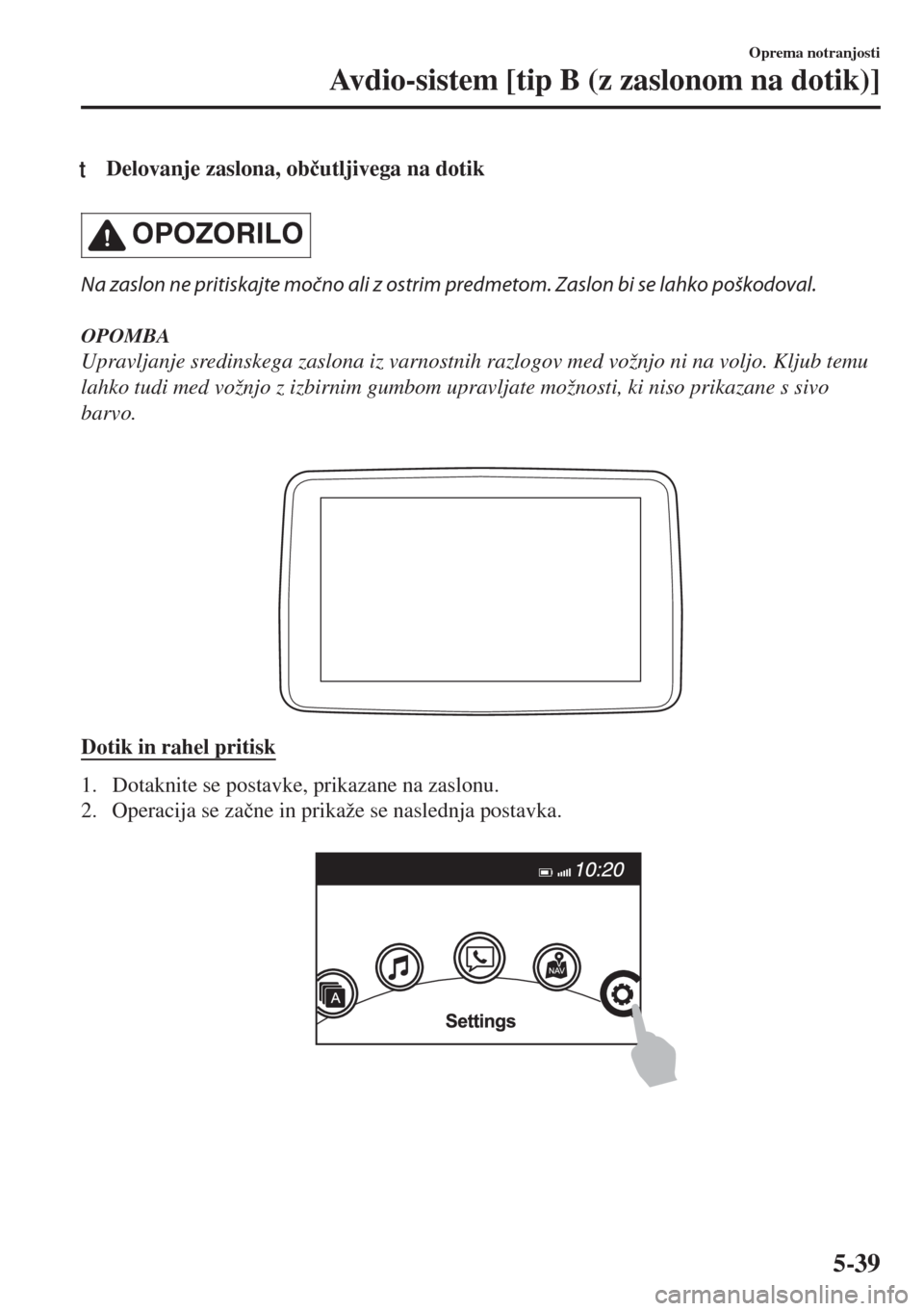 Oprema notranjosti

Avdio-sistem [tip B (z zaslonom na dotik)]

t Delovanje zaslona, občutljivega na dotik

OPOZORILO

Na zaslon ne pritiskajte močno ali z ostrim predmetom. Zaslon bi se lahko poškodoval.

OPOMBA
Upravljanje sredinskega zaslona iz varnostnih razlogov med vožnjo ni na voljo. Kljub temu lahko tudi med vožnjo z izbirnim gumbom upravljate možnosti, ki niso prikazane s sivo barvo.

Dotik in rahel pritisk

1. Dotaknite se postavke, prikazane na zaslonu.
2. Operacija se začne in prikaže se naslednja postavka.

10:20

A

NAV

Settings

5-39

carmanualsonline.info